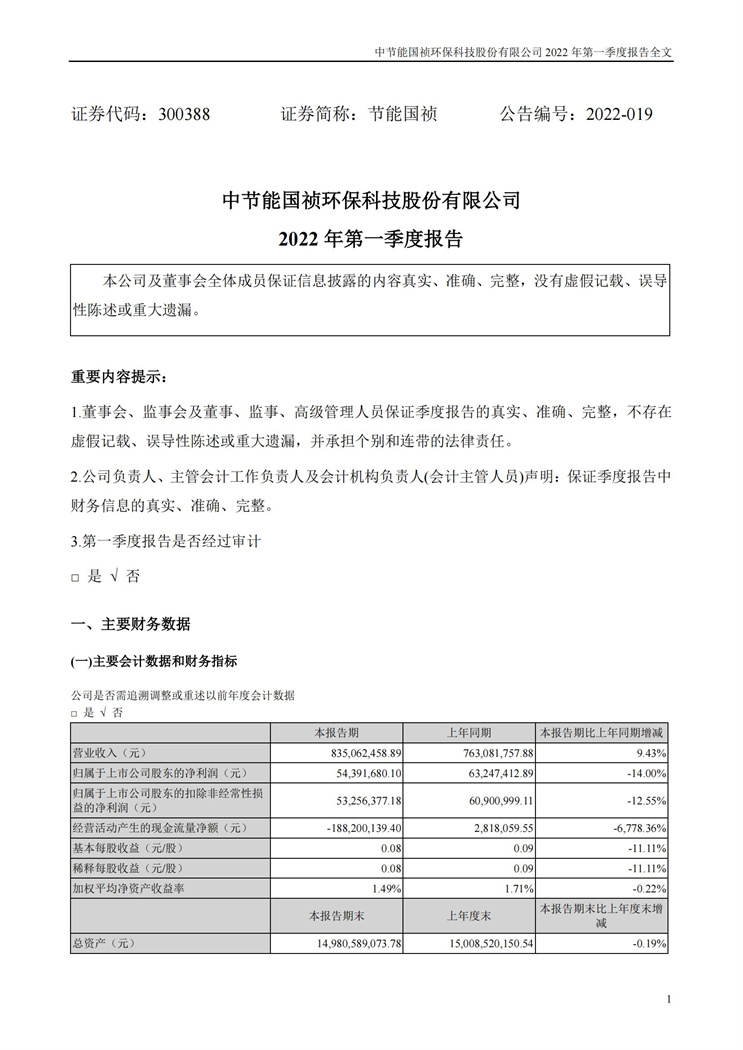 中节能国祯环保科技股份有限公司 2022 年第一季度报告全文

证券代码：300388　　证券简称：节能国祯　　公告编号：2022-019

中节能国祯环保科技股份有限公司
2022 年第一季度报告

本公司及董事会全体成员保证信息披露的内容真实、准确、完整，没有虚假记载、误导性陈述或重大遗漏。

重要内容提示：

1.董事会、监事会及董事、监事、高级管理人员保证季度报告的真实、准确、完整，不存在虚假记载、误导性陈述或重大遗漏，并承担个别和连带的法律责任。

2.公司负责人、主管会计工作负责人及会计机构负责人(会计主管人员)声明：保证季度报告中财务信息的真实、准确、完整。

3.第一季度报告是否经过审计

□ 是 √ 否

一、主要财务数据

(一)主要会计数据和财务指标

公司是否需追溯调整或重述以前年度会计数据
□ 是 √ 否

| | 本报告期 | 上年同期 | 本报告期比上年同期增减 |
|---|---|---|---|
| 营业收入（元） | 835,062,458.89 | 763,081,757.88 | 9.43% |
| 归属于上市公司股东的净利润（元） | 54,391,680.10 | 63,247,412.89 | -14.00% |
| 归属于上市公司股东的扣除非经常性损益的净利润（元） | 53,256,377.18 | 60,900,999.11 | -12.55% |
| 经营活动产生的现金流量净额（元） | -188,200,139.40 | 2,818,059.55 | -6,778.36% |
| 基本每股收益（元/股） | 0.08 | 0.09 | -11.11% |
| 稀释每股收益（元/股） | 0.08 | 0.09 | -11.11% |
| 加权平均净资产收益率 | 1.49% | 1.71% | -0.22% |
| | 本报告期末 | 上年度末 | 本报告期末比上年度末增减 |
| 总资产（元） | 14,980,589,073.78 | 15,008,520,150.54 | -0.19% |

1